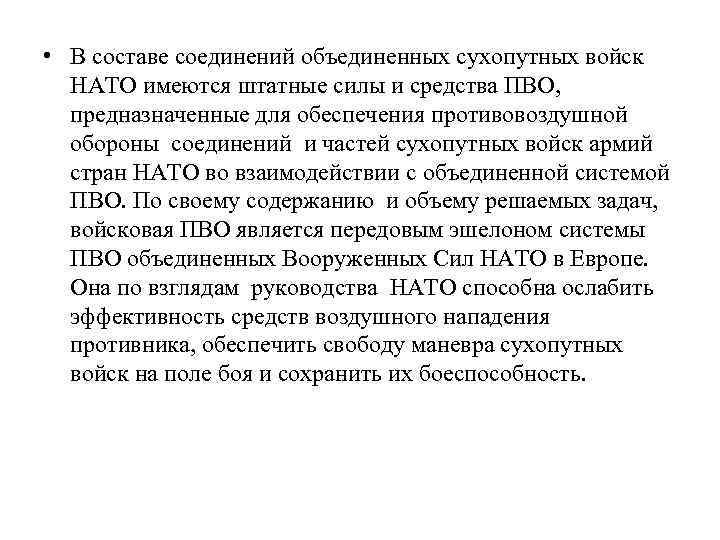 • В составе соединений объединенных сухопутных войск НАТО имеются штатные силы и средства ПВО, предназначенные для обеспечения противовоздушной обороны соединений и частей сухопутных войск армий стран НАТО во взаимодействии с объединенной системой ПВО. По своему содержанию и объему решаемых задач, войсковая ПВО является передовым эшелоном системы ПВО объединенных Вооруженных Сил НАТО в Европе. Она по взглядам руководства НАТО способна ослабить эффективность средств воздушного нападения противника, обеспечить свободу маневра сухопутных войск на поле боя и сохранить их боеспособность.